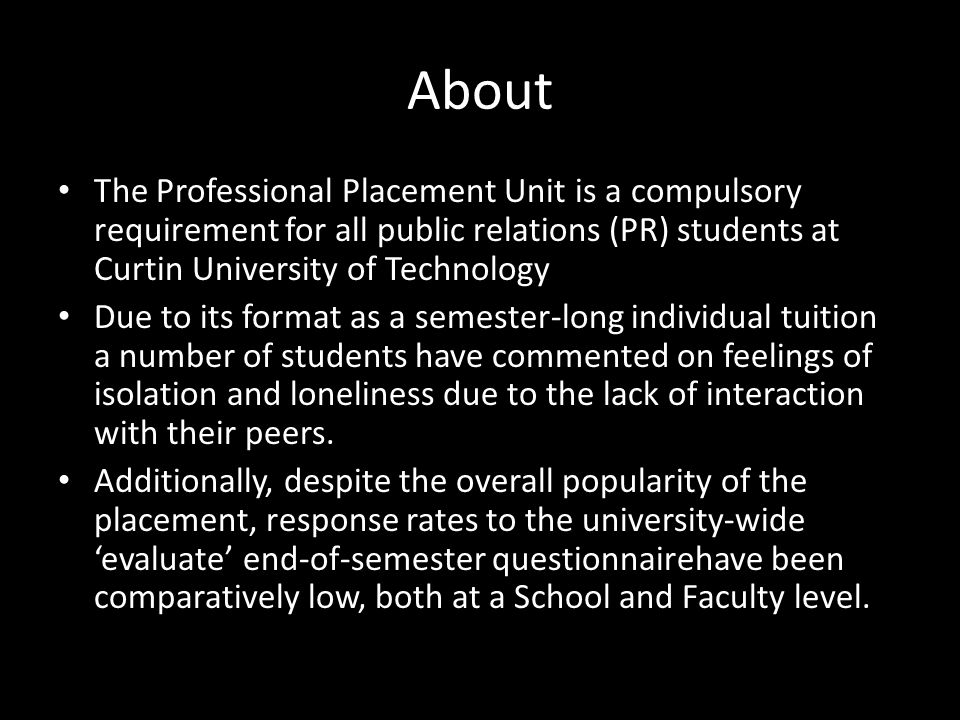 About

• The Professional Placement Unit is a compulsory requirement for all public relations (PR) students at Curtin University of Technology

• Due to its format as a semester-long individual tuition a number of students have commented on feelings of isolation and loneliness due to the lack of interaction with their peers.

• Additionally, despite the overall popularity of the placement, response rates to the university-wide ‘evaluate’ end-of-semester questionnairehave been comparatively low, both at a School and Faculty level.